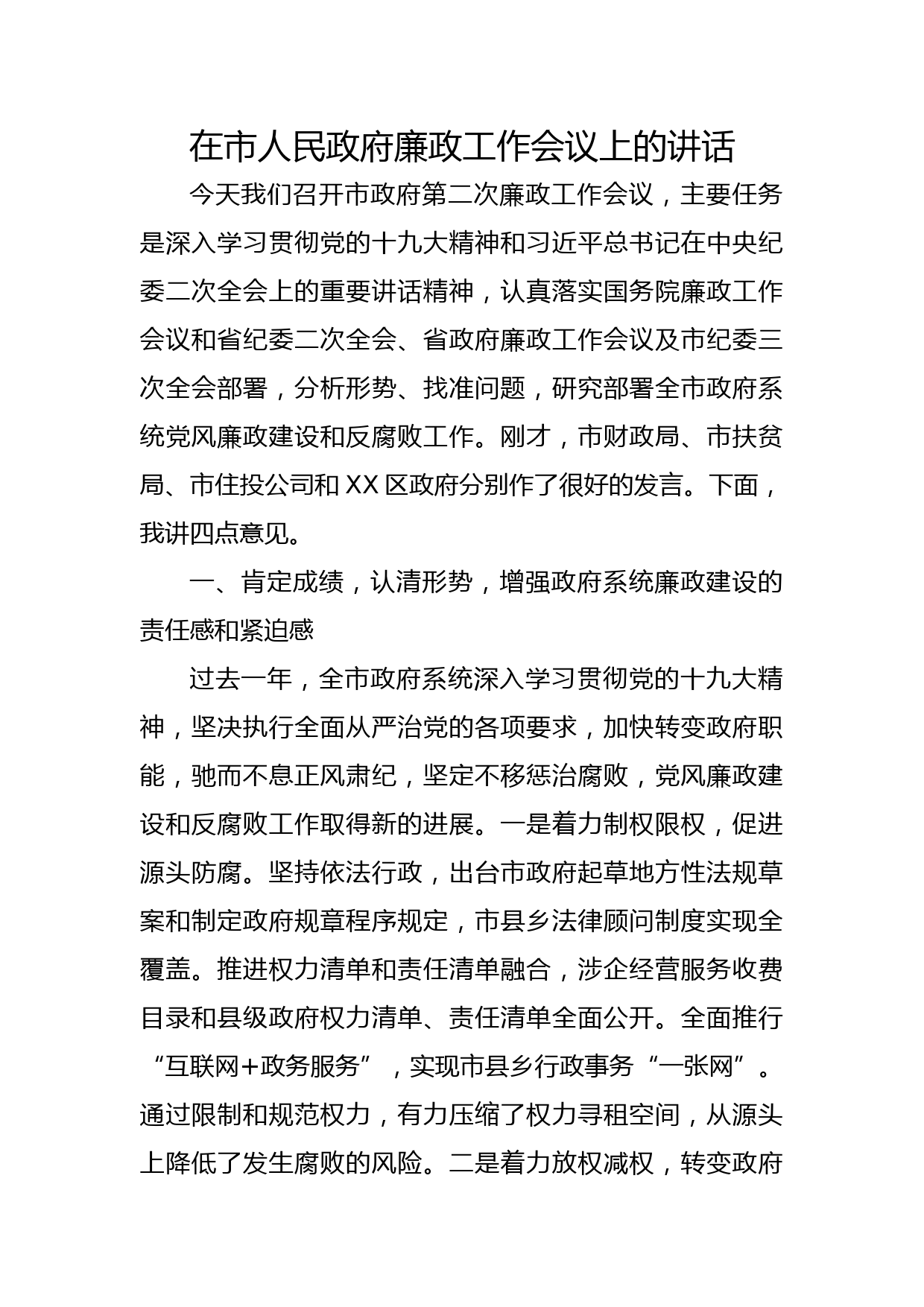 在市人民政府廉政工作会议上的讲话

今天我们召开市政府第二次廉政工作会议，主要任务是深入学习贯彻党的十九大精神和习近平总书记在中央纪委二次全会上的重要讲话精神，认真落实国务院廉政工作会议和省纪委二次全会、省政府廉政工作会议及市纪委三次全会部署，分析形势、找准问题，研究部署全市政府系统党风廉政建设和反腐败工作。刚才，市财政局、市扶贫局、市住投公司和XX区政府分别作了很好的发言。下面，我讲四点意见。

一、肯定成绩，认清形势，增强政府系统廉政建设的责任感和紧迫感

过去一年，全市政府系统深入学习贯彻党的十九大精神，坚决执行全面从严治党的各项要求，加快转变政府职能，驰而不息正风肃纪，坚定不移惩治腐败，党风廉政建设和反腐败工作取得新的进展。一是着力制权限权，促进源头防腐。坚持依法行政，出台市政府起草地方性法规草案和制定政府规章程序规定，市县乡法律顾问制度实现全覆盖。推进权力清单和责任清单融合，涉企经营服务收费目录和县级政府权力清单、责任清单全面公开。全面推行“互联网+政务服务”，实现市县乡行政事务“一张网”。通过限制和规范权力，有力压缩了权力寻租空间，从源头上降低了发生腐败的风险。二是着力放权减权，转变政府